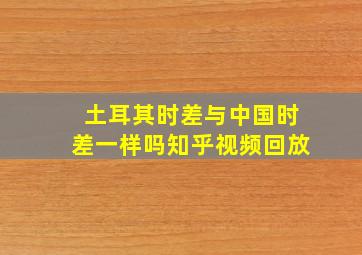 土耳其时差与中国时差一样吗知乎视频回放